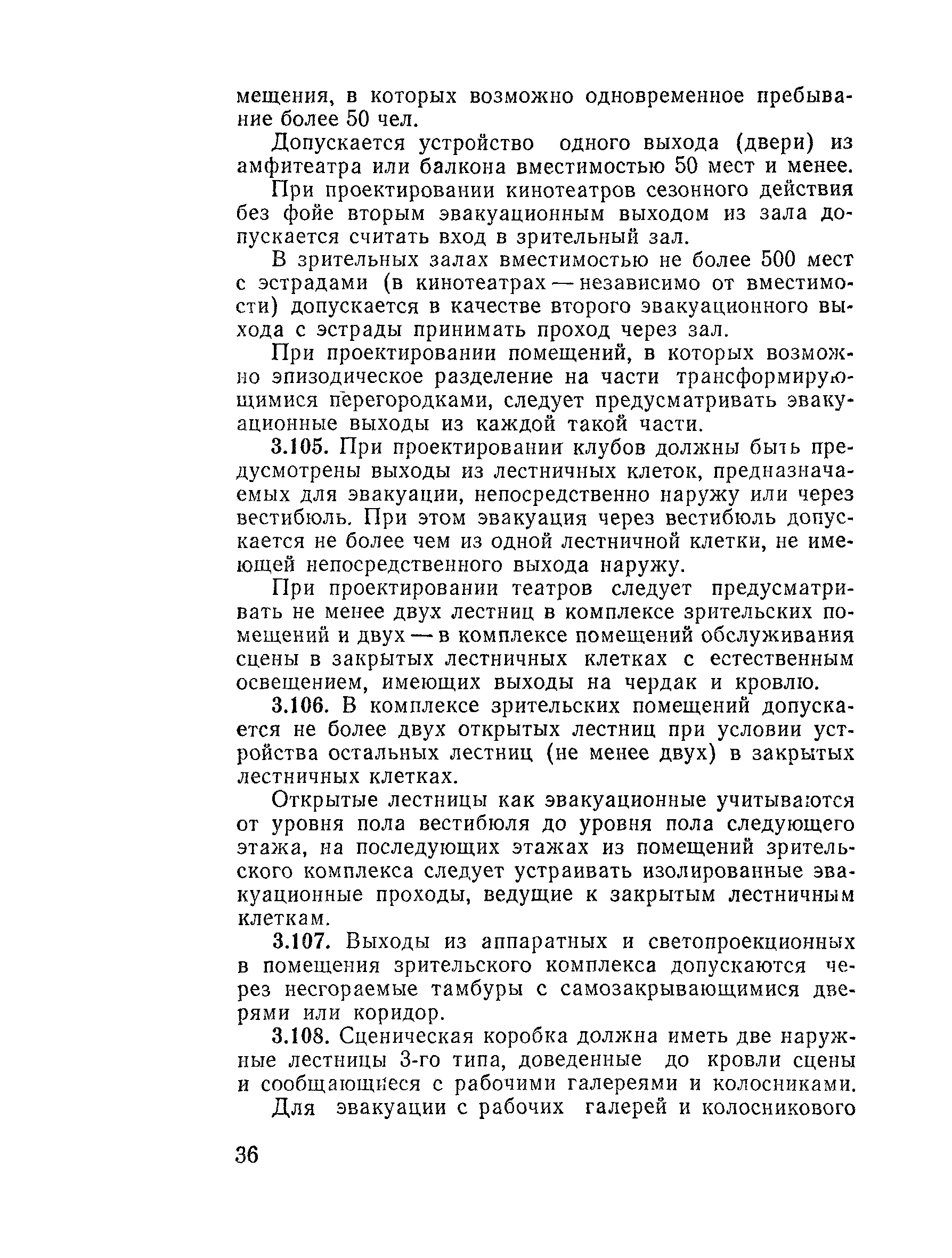 мещения, в которых возможно одновременное пребывание более 50 чел.

Допускается устройство одного выхода (двери) из амфитеатра или балкона вместимостью 50 мест и менее.

При проектировании кинотеатров сезонного действия без фойе вторым эвакуационным выходом из зала допускается считать вход в зрительный зал.

В зрительных залах вместимостью не более 500 мест с эстрадами (в кинотеатрах — независимо от вместимости) допускается в качестве второго эвакуационного выхода с эстрады принимать проход через зал.

При проектировании помещений, в которых возможно эпизодическое разделение на части трансформирующимися перегородками, следует предусматривать эвакуационные выходы из каждой такой части.

3.105. При проектировании клубов должны быть предусмотрены выходы из лестничных клеток, предназначаемых для эвакуации, непосредственно наружу или через вестибюль. При этом эвакуация через вестибюль допускается не более чем из одной лестничной клетки, не имеющей непосредственного выхода наружу.

При проектировании театров следует предусматривать не менее двух лестниц в комплексе зрительских помещений и двух — в комплексе помещений обслуживания сцены в закрытых лестничных клетках с естественным освещением, имеющих выходы на чердак и кровлю.

3.106. В комплексе зрительских помещений допускается не более двух открытых лестниц при условии устройства остальных лестниц (не менее двух) в закрытых лестничных клетках.

Открытые лестницы как эвакуационные учитываются от уровня пола вестибюля до уровня пола следующего этажа, на последующих этажах из помещений зрительского комплекса следует устраивать изолированные эвакуационные проходы, ведущие к закрытым лестничным клеткам.

3.107. Выходы из аппаратных и светопроекционных в помещения зрительского комплекса допускаются через несгораемые тамбуры с самозакрывающимися дверями или коридор.

3.108. Сценическая коробка должна иметь две наружные лестницы 3-го типа, доведенные до кровли сцены и сообщающиеся с рабочими галереями и колосниками.

Для эвакуации с рабочих галерей и колосникового

36